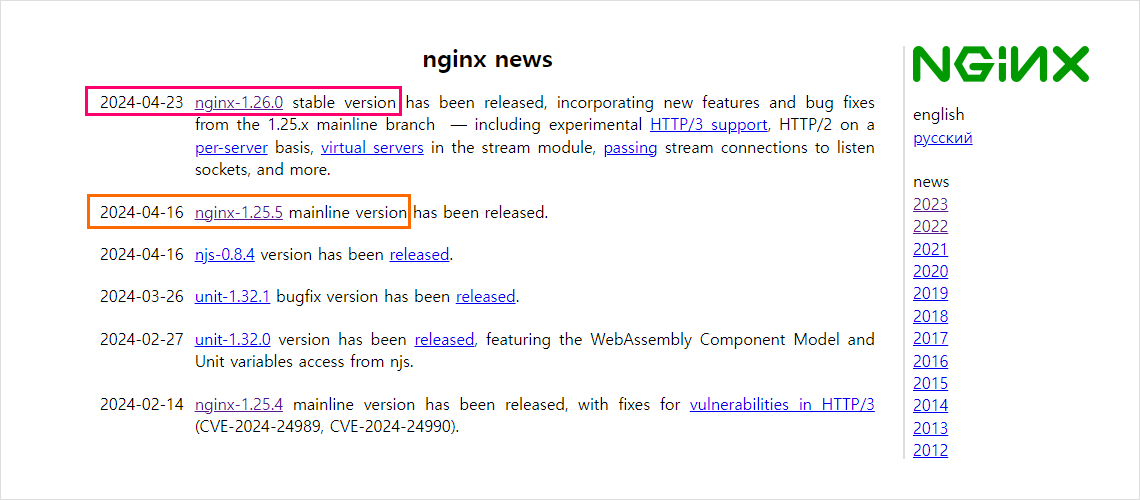 nginx news

2024-04-23 nginx-1.26.0 stable version has been released, incorporating new features and bug fixes from the 1.25.x mainline branch — including experimental HTTP/3 support, HTTP/2 on a per-server basis, virtual servers in the stream module, passing stream connections to listen sockets, and more.

2024-04-16 nginx-1.25.5 mainline version has been released.

2024-04-16 njs-0.8.4 version has been released.

2024-03-26 unit-1.32.1 bugfix version has been released.

2024-02-27 unit-1.32.0 version has been released, featuring the WebAssembly Component Model and Unit variables access from njs.

2024-02-14 nginx-1.25.4 mainline version has been released, with fixes for vulnerabilities in HTTP/3 (CVE-2024-24989, CVE-2024-24990).

NGINX

english
русский

news
2023
2022
2021
2020
2019
2018
2017
2016
2015
2014
2013
2012